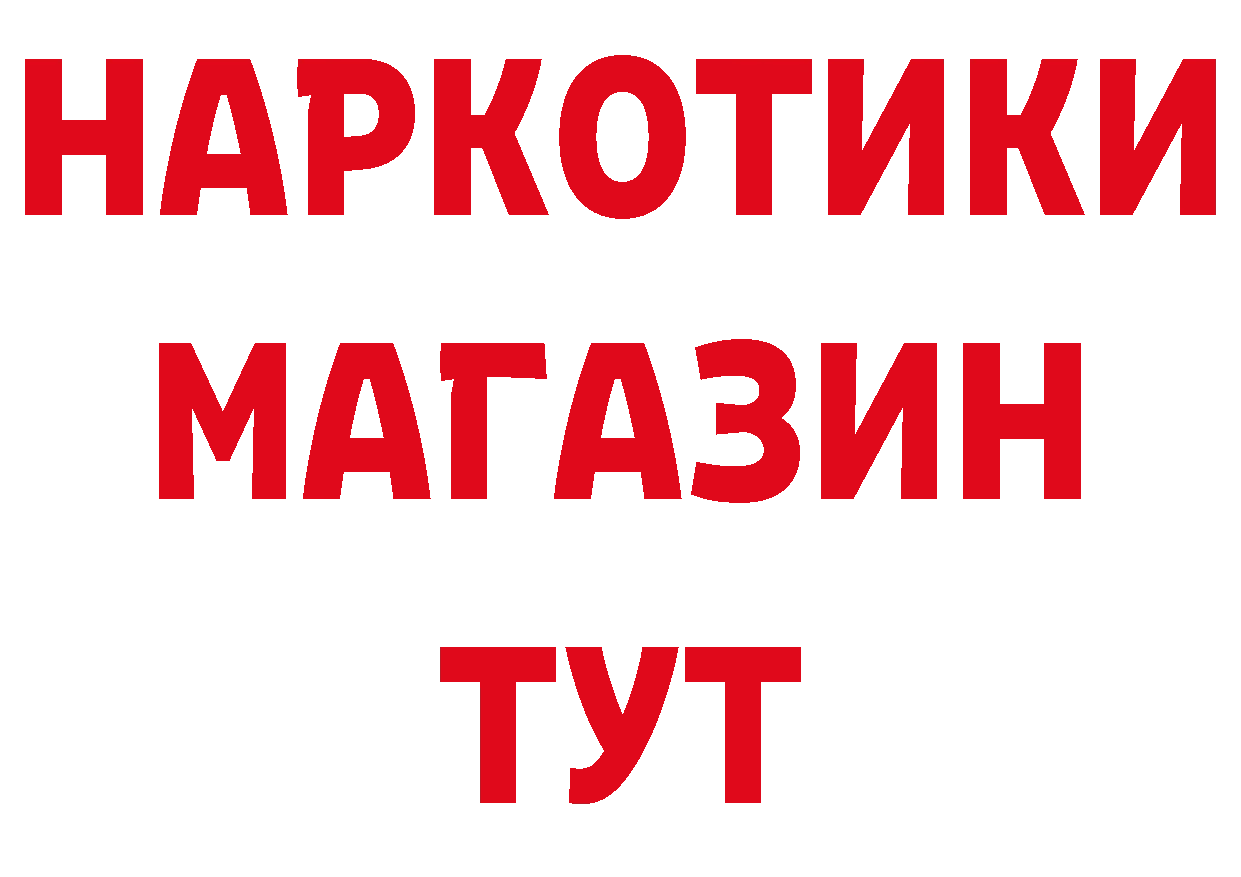 НАРКОТИКИ
МАГАЗИН
ТУТ